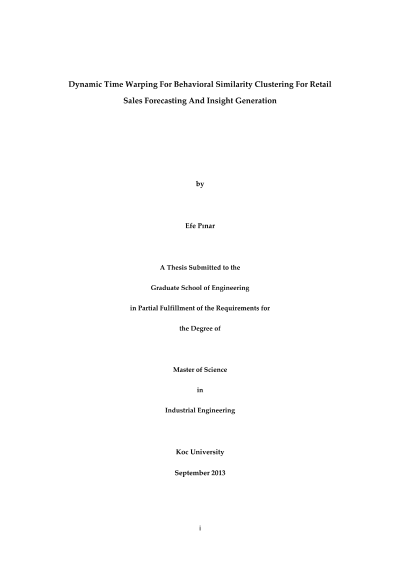 Dynamic Time Warping For Behavioral Similarity Clustering For Retail Sales Forecasting And Insight Generation

by

Efe Pınar

A Thesis Submitted to the

Graduate School of Engineering

in Partial Fulfillment of the Requirements for

the Degree of

Master of Science

in

Industrial Engineering

Koc University

September 2013

i